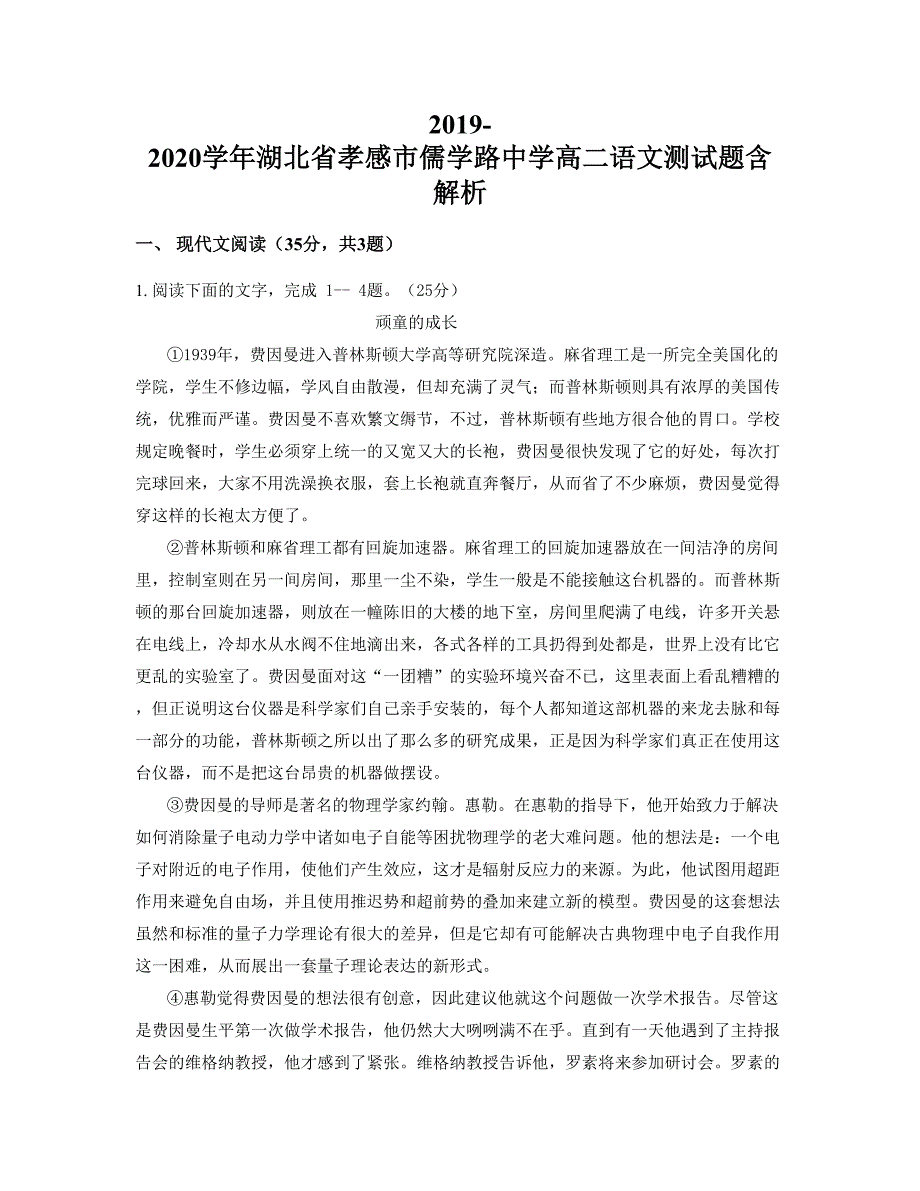 2019-2020学年湖北省孝感市儒学路中学高二语文测试题含解析

一、 现代文阅读（35分，共3题）

1. 阅读下面的文字，完成 1-- 4题。（25分）

顽童的成长

①1939年，费因曼进入普林斯顿大学高等研究院深造。麻省理工是一所完全美国化的学院，学生不修边幅，学风自由散漫，但却充满了灵气；而普林斯顿则具有浓厚的美国传统，优雅而严谨。费因曼不喜欢繁文缛节，不过，普林斯顿有些地方很合他的胃口。学校规定晚餐时，学生必须穿上统一的又宽又大的长袍，费因曼很快发现了它的好处，每次打完球回来，大家不用洗澡换衣服，套上长袍就直奔餐厅，从而省了不少麻烦，费因曼觉得穿这样的长袍太方便了。

②普林斯顿和麻省理工都有回旋加速器。麻省理工的回旋加速器放在一间洁净的房间里，控制室则在另一间房间，那里一尘不染，学生一般是不能接触这台机器的。而普林斯顿的那台回旋加速器，则放在一幢陈旧的大楼的地下室，房间里爬满了电线，许多开关悬在电线上，冷却水从水阀不住地滴出来，各式各样的工具扔得到处都是，世界上没有比它更乱的实验室了。费因曼面对这“一团糟”的实验环境兴奋不已，这里表面上看乱糟糟的，但正说明这台仪器是科学家们自己亲手安装的，每个人都知道这部机器的来龙去脉和每一部分的功能，普林斯顿之所以出了那么多的研究成果，正是因为科学家们真正在使用这台仪器，而不是把这台昂贵的机器做摆设。

③费因曼的导师是著名的物理学家约翰。惠勒。在惠勒的指导下，他开始致力于解决如何消除量子电动力学中诸如电子自能等困扰物理学的老大难问题。他的想法是：一个电子对附近的电子作用，使他们产生效应，这才是辐射反应力的来源。为此，他试图用超距作用来避免自由场，并且使用推迟势和超前势的叠加来建立新的模型。费因曼的这套想法虽然和标准的量子力学理论有很大的差异，但是它却有可能解决古典物理中电子自我作用这一困难，从而展出一套量子理论表达的新形式。

④惠勒觉得费因曼的想法很有创意，因此建议他就这个问题做一次学术报告。尽管这是费因曼生平第一次做学术报告，他仍然大大咧咧满不在乎。直到有一天他遇到了主持报告会的维格纳教授，他才感到了紧张。维格纳教授告诉他，罗素将来参加研讨会。罗素的